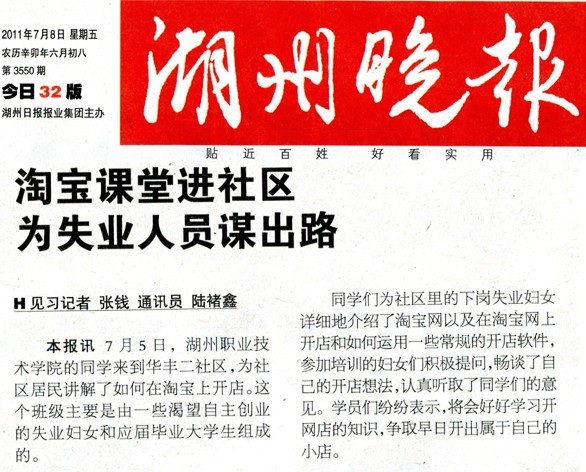 2011年7月8日 星期五
农历辛卯年六月初八
第3550期
今日32版
湖州日报报业集团主办

湖州晚报

贴近百姓 好看实用

淘宝课堂进社区
为失业人员谋出路

H 见习记者 张钱 通讯员 陆褚鑫

本报讯 7月5日，湖州职业技术学院的同学来到华丰二社区，为社区居民讲解了如何在淘宝上开店。这个班级主要是由一些渴望自主创业的失业妇女和应届毕业大学生组成的。

同学们为社区里的下岗失业妇女详细地介绍了淘宝网以及在淘宝网上开店和如何运用一些常规的开店软件，参加培训的妇女们积极提问，畅谈了自己的开店想法，认真听取了同学们的意见。学员们纷纷表示，将会好好学习开网店的知识，争取早日开出属于自己的小店。